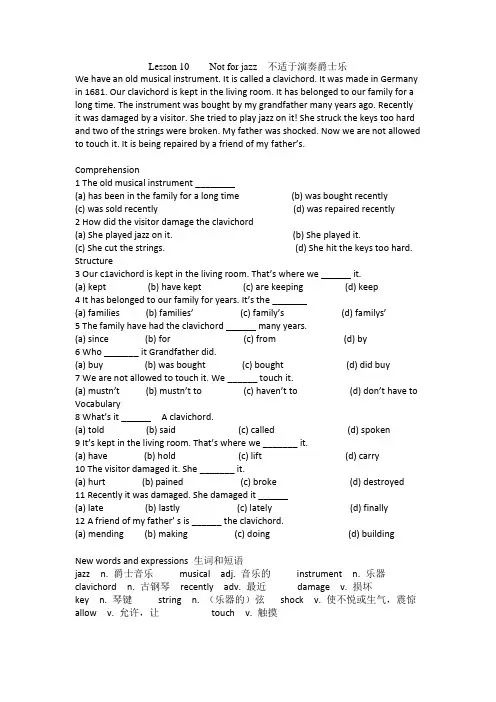 Lesson 10 Not for jazz 不适于演奏爵士乐

We have an old musical instrument. It is called a clavichord. It was made in Germany in 1681. Our clavichord is kept in the living room. It has belonged to our family for a long time. The instrument was bought by my grandfather many years ago. Recently it was damaged by a visitor. She tried to play jazz on it! She struck the keys too hard and two of the strings were broken. My father was shocked. Now we are not allowed to touch it. It is being repaired by a friend of my father's.

Comprehension
1 The old musical instrument ________
(a) has been in the family for a long time (b) was bought recently
(c) was sold recently (d) was repaired recently
2 How did the visitor damage the clavichord
(a) She played jazz on it. (b) She played it.
(c) She cut the strings. (d) She hit the keys too hard.
Structure
3 Our c1avichord is kept in the living room. That's where we ______ it.
(a) kept (b) have kept (c) are keeping (d) keep
4 It has belonged to our family for years. It's the _______
(a) families (b) families' (c) family's (d) familys'
5 The family have had the clavichord ______ many years.
(a) since (b) for (c) from (d) by
6 Who _______ it Grandfather did.
(a) buy (b) was bought (c) bought (d) did buy
7 We are not allowed to touch it. We ______ touch it.
(a) mustn't (b) mustn't to (c) haven't to (d) don't have to
Vocabulary
8 What's it ______ A clavichord.
(a) told (b) said (c) called (d) spoken
9 It's kept in the living room. That's where we _______ it.
(a) have (b) hold (c) lift (d) carry
10 The visitor damaged it. She _______ it.
(a) hurt (b) pained (c) broke (d) destroyed
11 Recently it was damaged. She damaged it ______
(a) late (b) lastly (c) lately (d) finally
12 A friend of my father' s is ______ the clavichord.
(a) mending (b) making (c) doing (d) building

New words and expressions 生词和短语
jazz n. 爵士音乐 musical adj. 音乐的 instrument n. 乐器
clavichord n. 古钢琴 recently adv. 最近 damage v. 损坏
key n. 琴键 string n. （乐器的）弦 shock v. 使不悦或生气，震惊
allow v. 允许，让 touch v. 触摸